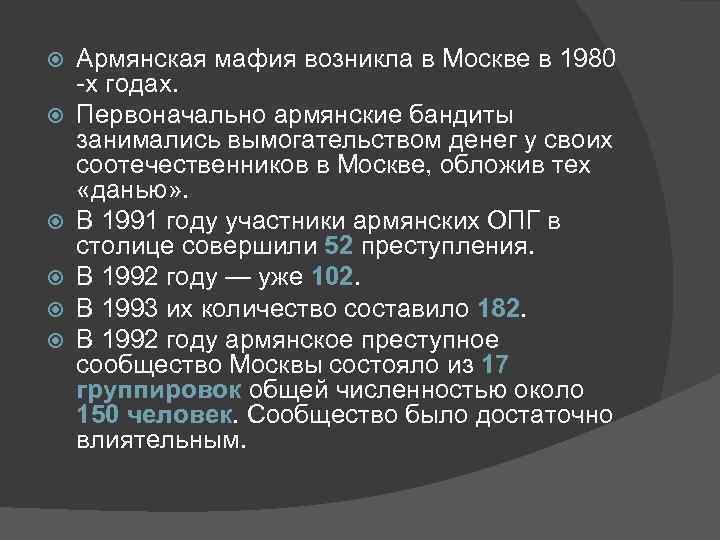 Армянская мафия возникла в Москве в 1980 -х годах.

Первоначально армянские бандиты занимались вымогательством денег у своих соотечественников в Москве, обложив тех «данью».

В 1991 году участники армянских ОПГ в столице совершили 52 преступления.

В 1992 году — уже 102.

В 1993 их количество составило 182.

В 1992 году армянское преступное сообщество Москвы состояло из 17 группировок общей численностью около 150 человек. Сообщество было достаточно влиятельным.